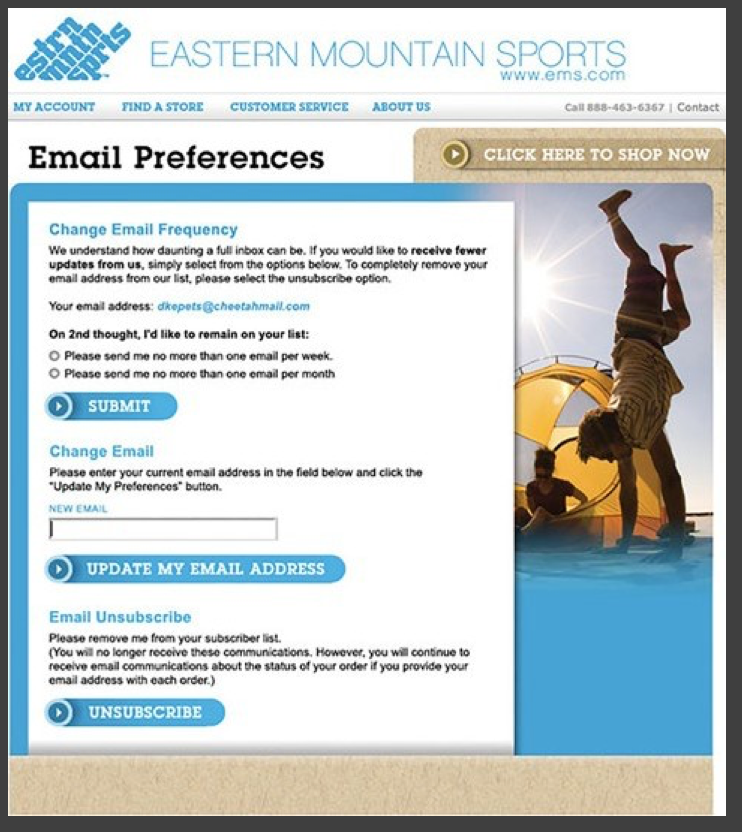 estrn mntn sprts

EASTERN MOUNTAIN SPORTS
www.ems.com

MY ACCOUNT FIND A STORE CUSTOMER SERVICE ABOUT US

Call 888-463-6367 | Contact

Email Preferences

CLICK HERE TO SHOP NOW

Change Email Frequency

We understand how daunting a full inbox can be. If you would like to receive fewer updates from us, simply select from the options below. To completely remove your email address from our list, please select the unsubscribe option.

Your email address: dkepets@cheetahmail.com

On 2nd thought, I'd like to remain on your list:

Please send me no more than one email per week.
Please send me no more than one email per month

SUBMIT

Change Email

Please enter your current email address in the field below and click the "Update My Preferences" button.

NEW EMAIL

UPDATE MY EMAIL ADDRESS

Email Unsubscribe

Please remove me from your subscriber list.
(You will no longer receive these communications. However, you will continue to receive email communications about the status of your order if you provide your email address with each order.)

UNSUBSCRIBE